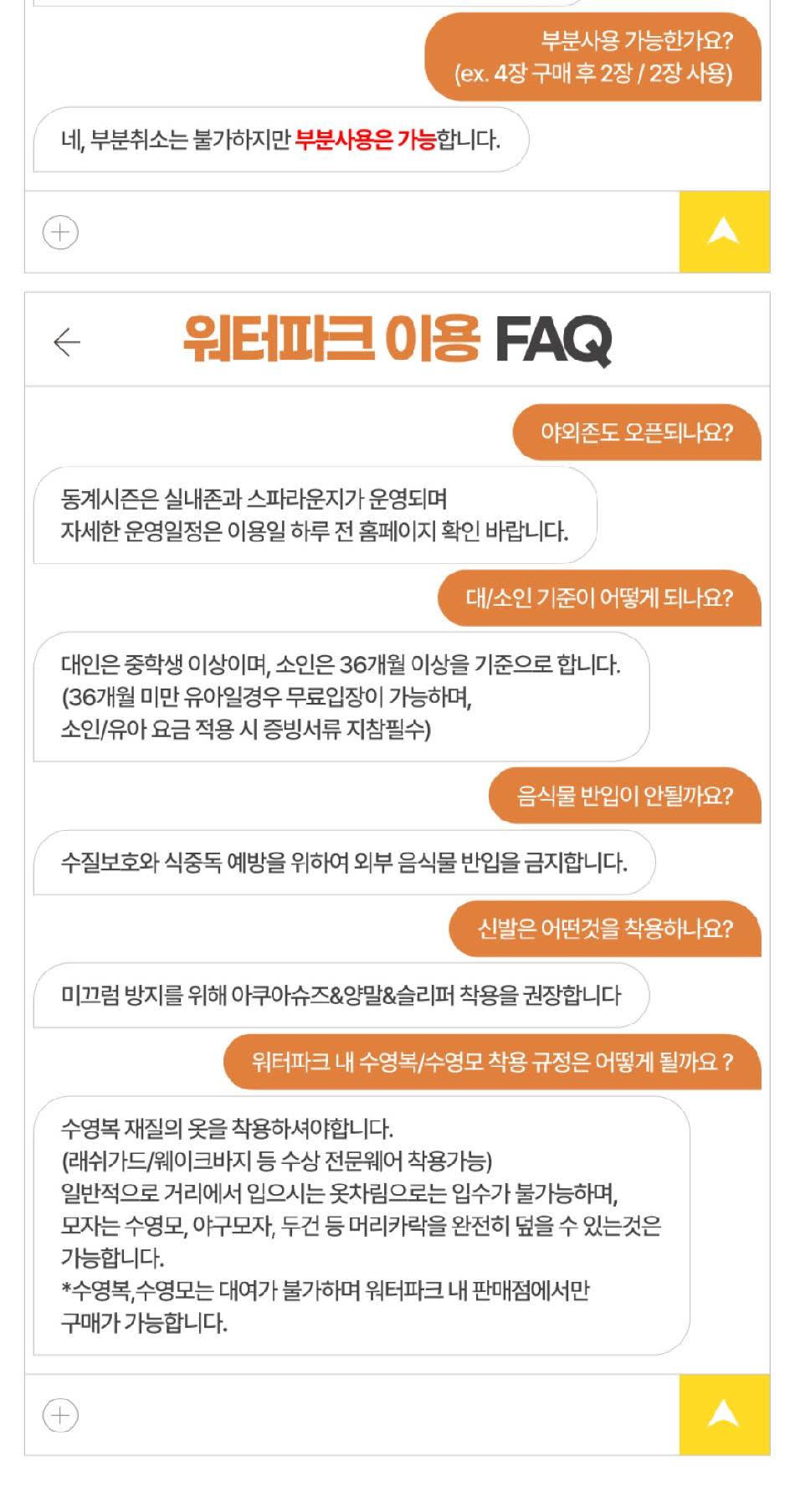 부분사용 가능한가요?
(ex. 4장 구매 후 2장 / 2장 사용)

네, 부분취소는 불가하지만 부분사용은 가능합니다.

워터파크 이용 FAQ

야외존도 오픈되나요?

동계시즌은 실내존과 스파라운지가 운영되며
자세한 운영일정은 이용일 하루 전 홈페이지 확인 바랍니다.

대/소인 기준이 어떻게 되나요?

대인은 중학생 이상이며, 소인은 36개월 이상을 기준으로 합니다.
(36개월 미만 유아일경우 무료입장이 가능하며,
소인/유아 요금 적용 시 증빙서류 지참필수)

음식물 반입이 안될까요?

수질보호와 식중독 예방을 위하여 외부 음식물 반입을 금지합니다.

신발은 어떤것을 착용하나요?

미끄럼 방지를 위해 아쿠아슈즈&양말&슬리퍼 착용을 권장합니다

워터파크 내 수영복/수영모 착용 규정은 어떻게 될까요 ?

수영복 재질의 옷을 착용하셔야합니다.
(래쉬가드/웨이크바지 등 수상 전문웨어 착용가능)
일반적으로 거리에서 입으시는 옷차림으로는 입수가 불가능하며,
모자는 수영모, 야구모자, 두건 등 머리카락을 완전히 덮을 수 있는것은 가능합니다.
*수영복,수영모는 대여가 불가하며 워터파크 내 판매점에서만
구매가 가능합니다.